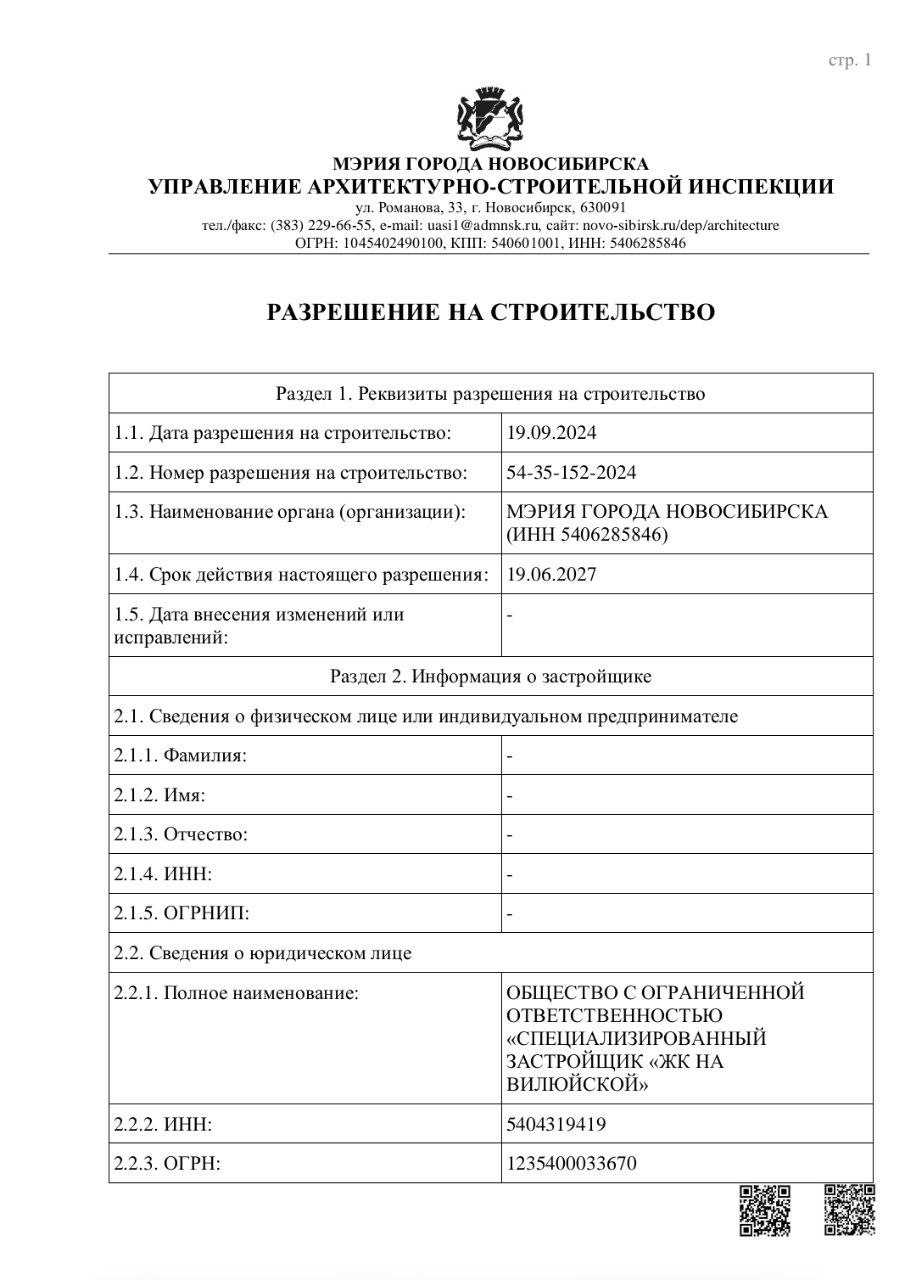 стр. 1

МЭРИЯ ГОРОДА НОВОСИБИРСКА
УПРАВЛЕНИЕ АРХИТЕКТУРНО-СТРОИТЕЛЬНОЙ ИНСПЕКЦИИ
ул. Романова, 33, г. Новосибирск, 630091
тел./факс: (383) 229-66-55, e-mail: uasi1@admnsk.ru, сайт: novo-sibirsk.ru/dep/architecture
ОГРН: 1045402490100, КПП: 540601001, ИНН: 5406285846

РАЗРЕШЕНИЕ НА СТРОИТЕЛЬСТВО

| Раздел 1. Реквизиты разрешения на строительство | |
|---|---|
| 1.1. Дата разрешения на строительство: | 19.09.2024 |
| 1.2. Номер разрешения на строительство: | 54-35-152-2024 |
| 1.3. Наименование органа (организации): | МЭРИЯ ГОРОДА НОВОСИБИРСКА (ИНН 5406285846) |
| 1.4. Срок действия настоящего разрешения: | 19.06.2027 |
| 1.5. Дата внесения изменений или исправлений: | - |
| Раздел 2. Информация о застройщике | |
| 2.1. Сведения о физическом лице или индивидуальном предпринимателе | |
| 2.1.1. Фамилия: | - |
| 2.1.2. Имя: | - |
| 2.1.3. Отчество: | - |
| 2.1.4. ИНН: | - |
| 2.1.5. ОГРНИП: | - |
| 2.2. Сведения о юридическом лице | |
| 2.2.1. Полное наименование: | ОБЩЕСТВО С ОГРАНИЧЕННОЙ ОТВЕТСТВЕННОСТЬЮ «СПЕЦИАЛИЗИРОВАННЫЙ ЗАСТРОЙЩИК «ЖК НА ВИЛЮЙСКОЙ» |
| 2.2.2. ИНН: | 5404319419 |
| 2.2.3. ОГРН: | 1235400033670 |